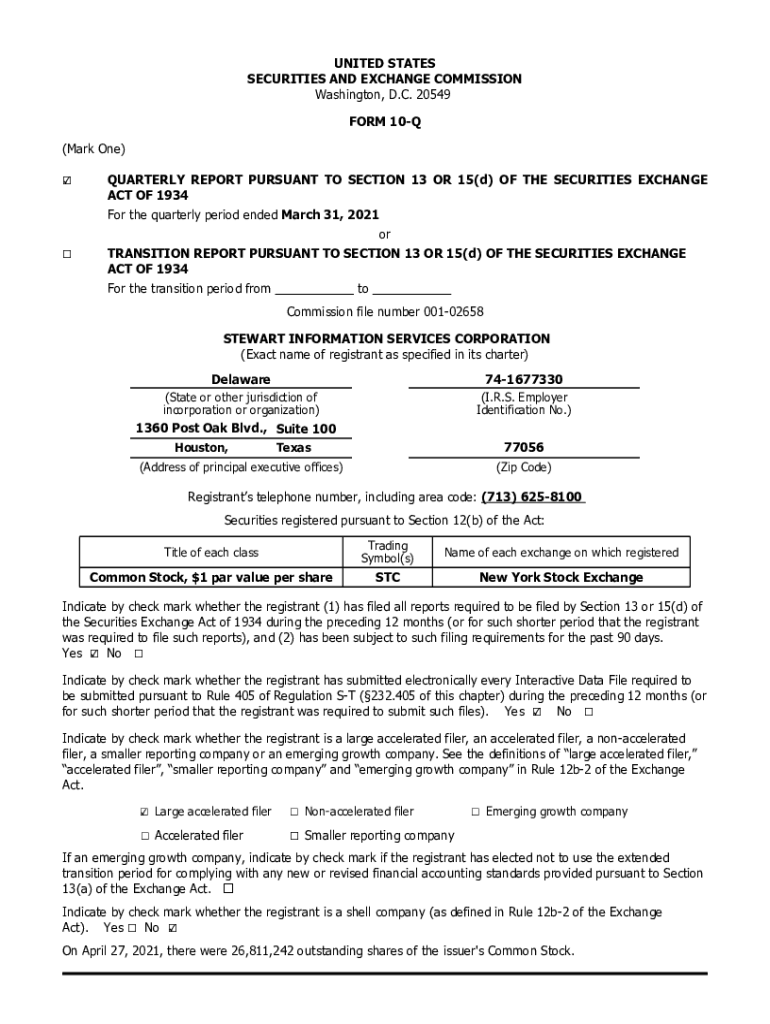 UNITED STATES
SECURITIES AND EXCHANGE COMMISSION
Washington, D.C. 20549

FORM 10-Q

(Mark One)

☑ QUARTERLY REPORT PURSUANT TO SECTION 13 OR 15(d) OF THE SECURITIES EXCHANGE ACT OF 1934

For the quarterly period ended March 31, 2021

or

☐ TRANSITION REPORT PURSUANT TO SECTION 13 OR 15(d) OF THE SECURITIES EXCHANGE ACT OF 1934

For the transition period from ___________ to ___________

Commission file number 001-02658

STEWART INFORMATION SERVICES CORPORATION
(Exact name of registrant as specified in its charter)

Delaware
(State or other jurisdiction of incorporation or organization)

74-1677330
(I.R.S. Employer Identification No.)

1360 Post Oak Blvd., Suite 100
Houston, Texas
(Address of principal executive offices)

77056
(Zip Code)

Registrant's telephone number, including area code: (713) 625-8100

Securities registered pursuant to Section 12(b) of the Act:

| Title of each class | Trading Symbol(s) | Name of each exchange on which registered |
|---|---|---|
| Common Stock, $1 par value per share | STC | New York Stock Exchange |

Indicate by check mark whether the registrant (1) has filed all reports required to be filed by Section 13 or 15(d) of the Securities Exchange Act of 1934 during the preceding 12 months (or for such shorter period that the registrant was required to file such reports), and (2) has been subject to such filing requirements for the past 90 days.
Yes ☑ No ☐

Indicate by check mark whether the registrant has submitted electronically every Interactive Data File required to be submitted pursuant to Rule 405 of Regulation S-T (§232.405 of this chapter) during the preceding 12 months (or for such shorter period that the registrant was required to submit such files). Yes ☑ No ☐

Indicate by check mark whether the registrant is a large accelerated filer, an accelerated filer, a non-accelerated filer, a smaller reporting company or an emerging growth company. See the definitions of "large accelerated filer," "accelerated filer", "smaller reporting company" and "emerging growth company" in Rule 12b-2 of the Exchange Act.

☑ Large accelerated filer ☐ Non-accelerated filer ☐ Emerging growth company
☐ Accelerated filer ☐ Smaller reporting company

If an emerging growth company, indicate by check mark if the registrant has elected not to use the extended transition period for complying with any new or revised financial accounting standards provided pursuant to Section 13(a) of the Exchange Act. ☐

Indicate by check mark whether the registrant is a shell company (as defined in Rule 12b-2 of the Exchange Act). Yes ☐ No ☑

On April 27, 2021, there were 26,811,242 outstanding shares of the issuer's Common Stock.